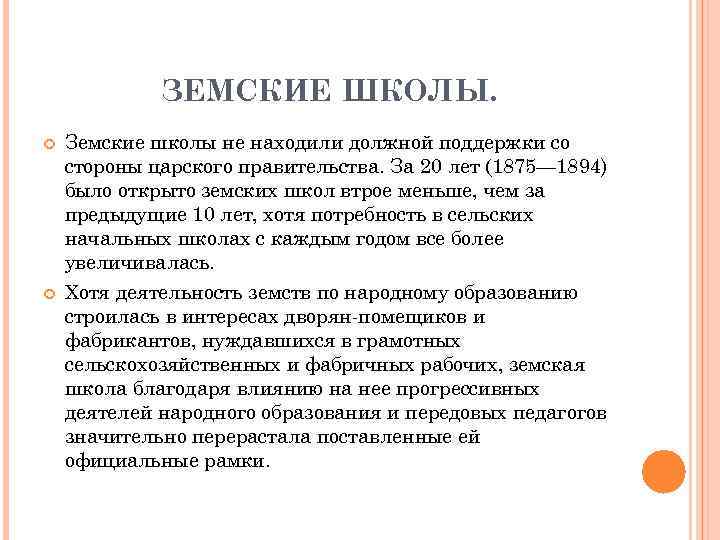 ЗЕМСКИЕ ШКОЛЫ.

Земские школы не находили должной поддержки со стороны царского правительства. За 20 лет (1875—1894) было открыто земских школ втрое меньше, чем за предыдущие 10 лет, хотя потребность в сельских начальных школах с каждым годом все более увеличивалась.

Хотя деятельность земств по народному образованию строилась в интересах дворян-помещиков и фабрикантов, нуждавшихся в грамотных сельскохозяйственных и фабричных рабочих, земская школа благодаря влиянию на нее прогрессивных деятелей народного образования и передовых педагогов значительно перерастала поставленные ей официальные рамки.